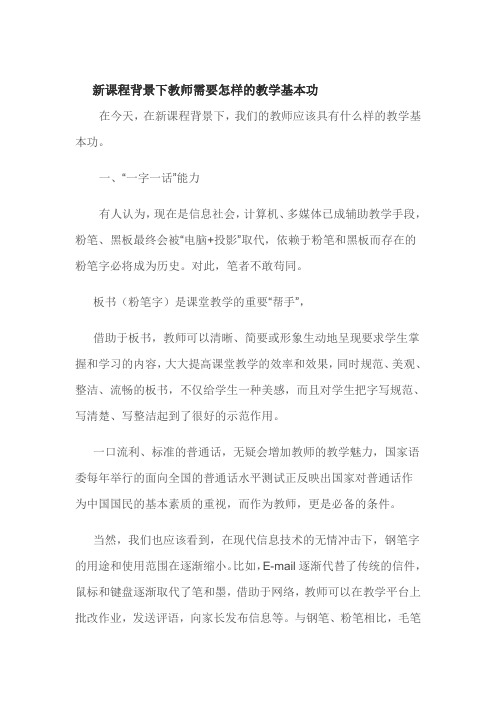 新课程背景下教师需要怎样的教学基本功

在今天，在新课程背景下，我们的教师应该具有什么样的教学基本功。

一、“一字一话”能力

有人认为，现在是信息社会，计算机、多媒体已成辅助教学手段，粉笔、黑板最终会被“电脑+投影”取代，依赖于粉笔和黑板而存在的粉笔字必将成为历史。对此，笔者不敢苟同。

板书（粉笔字）是课堂教学的重要“帮手”，

借助于板书，教师可以清晰、简要或形象生动地呈现要求学生掌握和学习的内容，大大提高课堂教学的效率和效果，同时规范、美观、整洁、流畅的板书，不仅给学生一种美感，而且对学生把字写规范、写清楚、写整洁起到了很好的示范作用。

一口流利、标准的普通话，无疑会增加教师的教学魅力，国家语委每年举行的面向全国的普通话水平测试正反映出国家对普通话作为中国国民的基本素质的重视，而作为教师，更是必备的条件。

当然，我们也应该看到，在现代信息技术的无情冲击下，钢笔字的用途和使用范围在逐渐缩小。比如，E-mail 逐渐代替了传统的信件，鼠标和键盘逐渐取代了笔和墨，借助于网络，教师可以在教学平台上批改作业，发送评语，向家长发布信息等。与钢笔、粉笔相比，毛笔